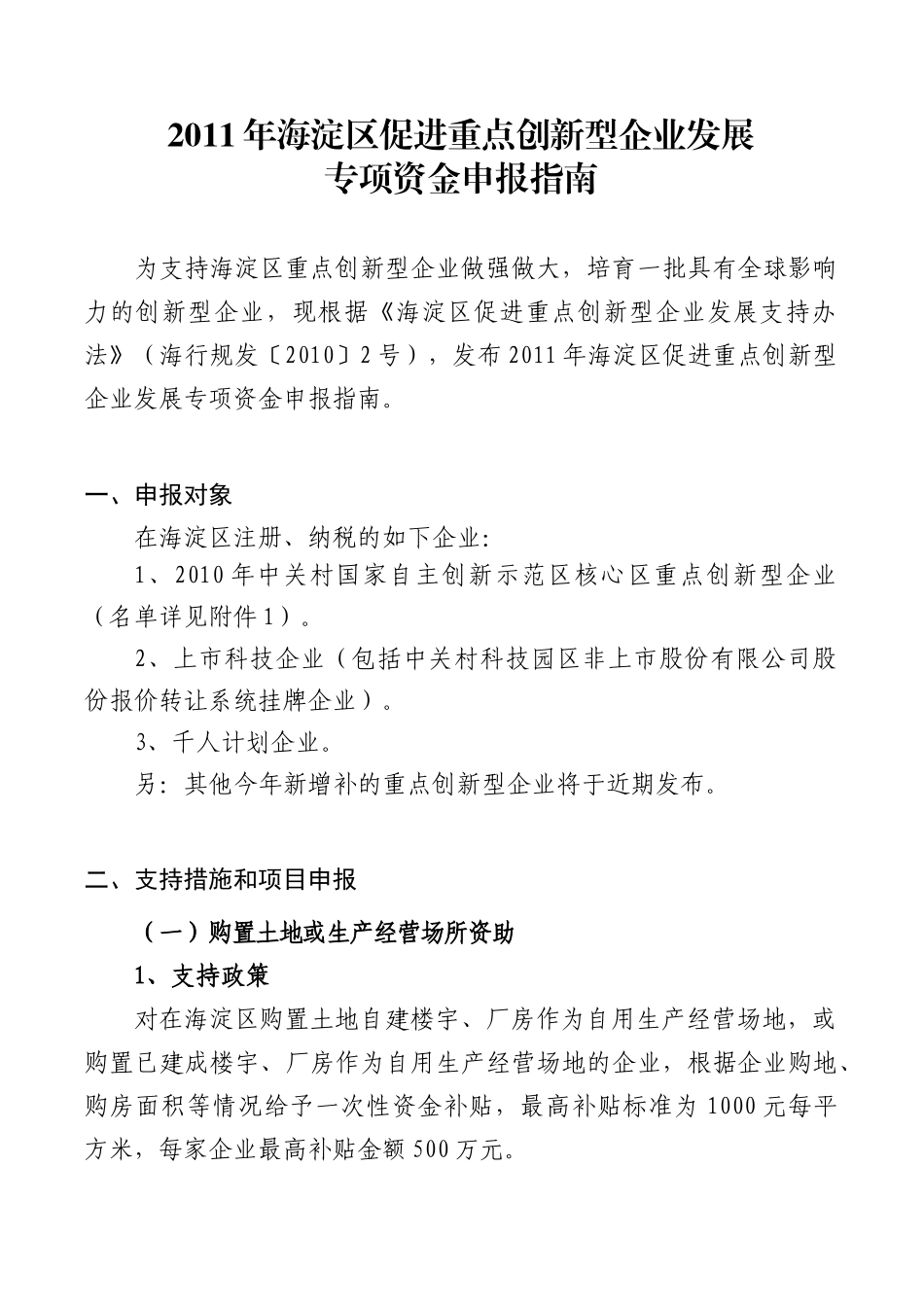 2011 年海淀区促进重点创新型企业发展
专项资金申报指南

为支持海淀区重点创新型企业做强做大，培育一批具有全球影响力的创新型企业，现根据《海淀区促进重点创新型企业发展支持办法》（海行规发〔2010〕2 号），发布 2011 年海淀区促进重点创新型企业发展专项资金申报指南。

一、申报对象

在海淀区注册、纳税的如下企业:

1、2010 年中关村国家自主创新示范区核心区重点创新型企业（名单详见附件 1）。

2、上市科技企业（包括中关村科技园区非上市股份有限公司股份报价转让系统挂牌企业）。

3、千人计划企业。

另：其他今年新增补的重点创新型企业将于近期发布。

二、支持措施和项目申报

（一）购置土地或生产经营场所资助

1、支持政策

对在海淀区购置土地自建楼宇、厂房作为自用生产经营场地，或购置已建成楼宇、厂房作为自用生产经营场地的企业，根据企业购地、购房面积等情况给予一次性资金补贴，最高补贴标准为 1000 元每平方米，每家企业最高补贴金额 500 万元。